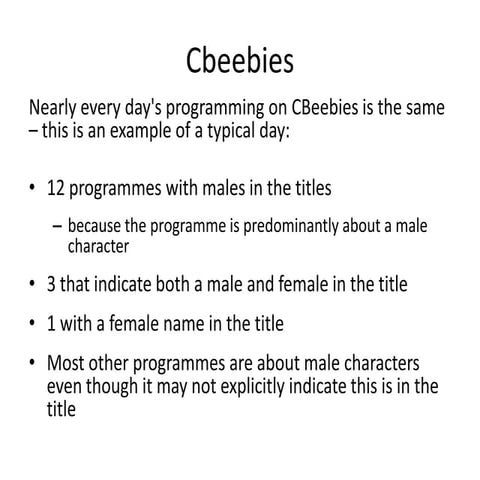 Cbeebies

Nearly every day's programming on CBeebies is the same – this is an example of a typical day:

• 12 programmes with males in the titles

– because the programme is predominantly about a male character

• 3 that indicate both a male and female in the title

• 1 with a female name in the title

• Most other programmes are about male characters even though it may not explicitly indicate this is in the title